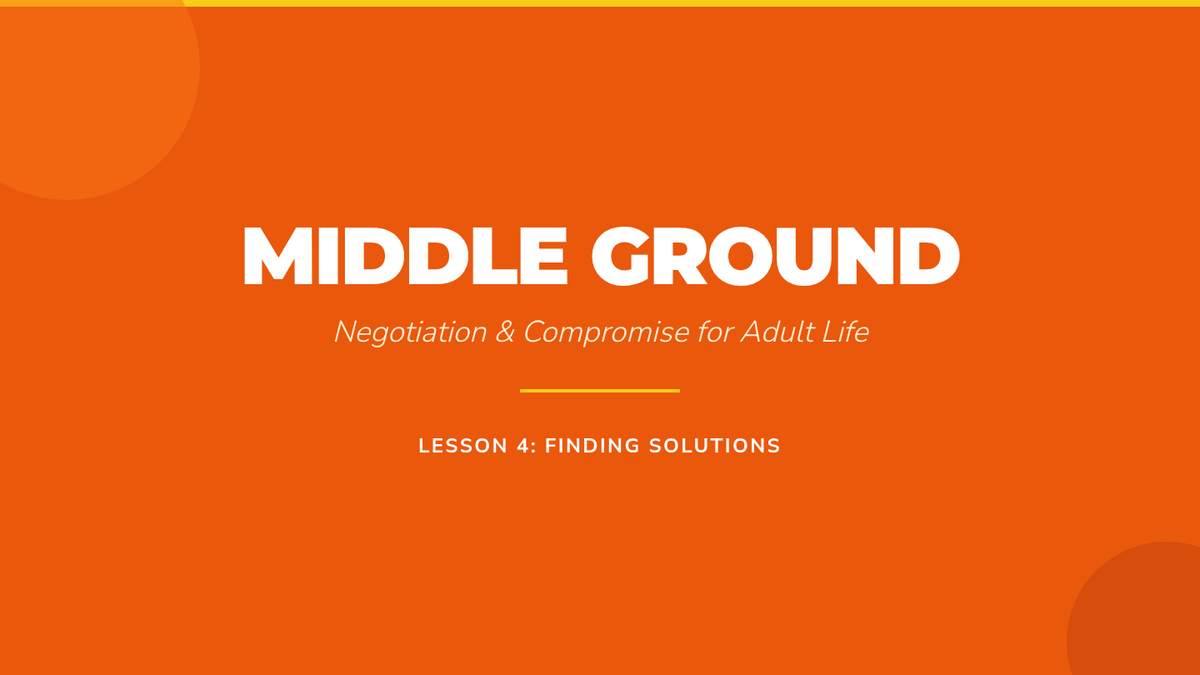 MIDDLE GROUND

Negotiation & Compromise for Adult Life

LESSON 4: FINDING SOLUTIONS